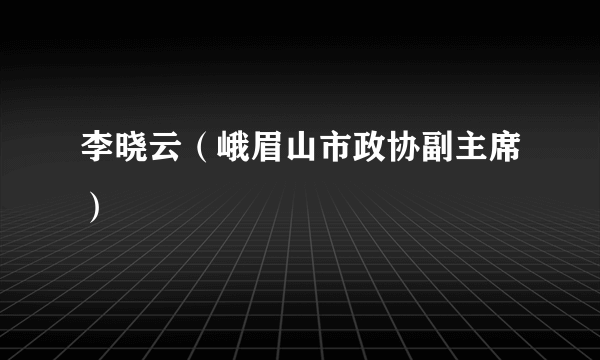 李晓云（峨眉山市政协副主席）